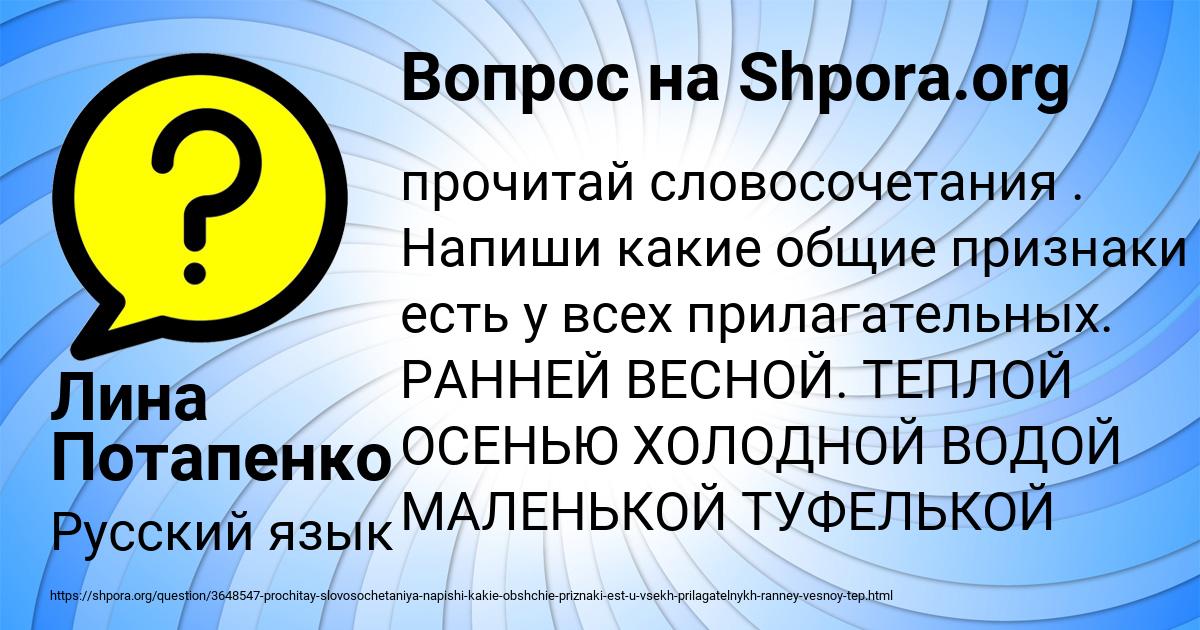 Вопрос на Shpora.org

?

прочитай словосочетания . Напиши какие общие признаки есть у всех прилагательных. РАННЕЙ ВЕСНОЙ. ТЕПЛОЙ ОСЕНЬЮ ХОЛОДНОЙ ВОДОЙ МАЛЕНЬКОЙ ТУФЕЛЬКОЙ

Лина Потапенко

Русский язык

https://shpora.org/question/3648547-prochitay-slovosochetaniya-napishi-kakie-obshchie-priznaki-est-u-vsekh-prilagatelnykh-ranney-vesnoy-tep.html